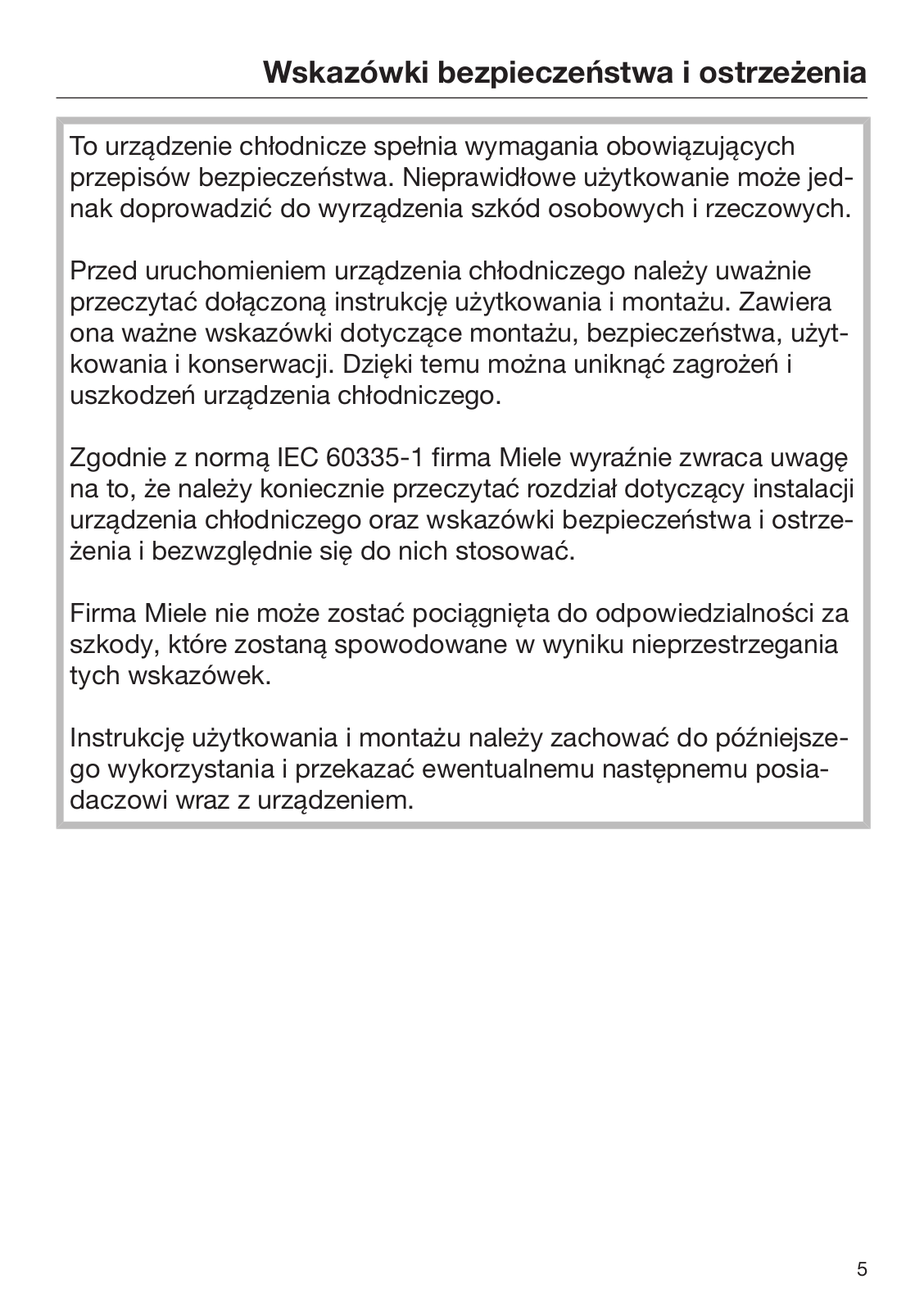 Wskazówki bezpieczeństwa i ostrzeżenia

To urządzenie chłodnicze spełnia wymagania obowiązujących przepisów bezpieczeństwa. Nieprawidłowe użytkowanie może jednak doprowadzić do wyrządzenia szkód osobowych i rzeczowych.

Przed uruchomieniem urządzenia chłodniczego należy uważnie przeczytać dołączoną instrukcję użytkowania i montażu. Zawiera ona ważne wskazówki dotyczące montażu, bezpieczeństwa, użytkowania i konserwacji. Dzięki temu można uniknąć zagrożeń i uszkodzeń urządzenia chłodniczego.

Zgodnie z normą IEC 60335-1 firma Miele wyraźnie zwraca uwagę na to, że należy koniecznie przeczytać rozdział dotyczący instalacji urządzenia chłodniczego oraz wskazówki bezpieczeństwa i ostrzeżenia i bezwzględnie się do nich stosować.

Firma Miele nie może zostać pociągnięta do odpowiedzialności za szkody, które zostaną spowodowane w wyniku nieprzestrzegania tych wskazówek.

Instrukcję użytkowania i montażu należy zachować do późniejszego wykorzystania i przekazać ewentualnemu następnemu posiadaczowi wraz z urządzeniem.

5